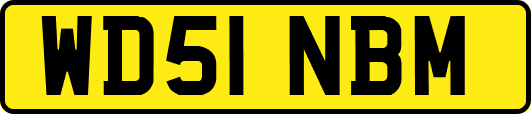 WD51 NBM